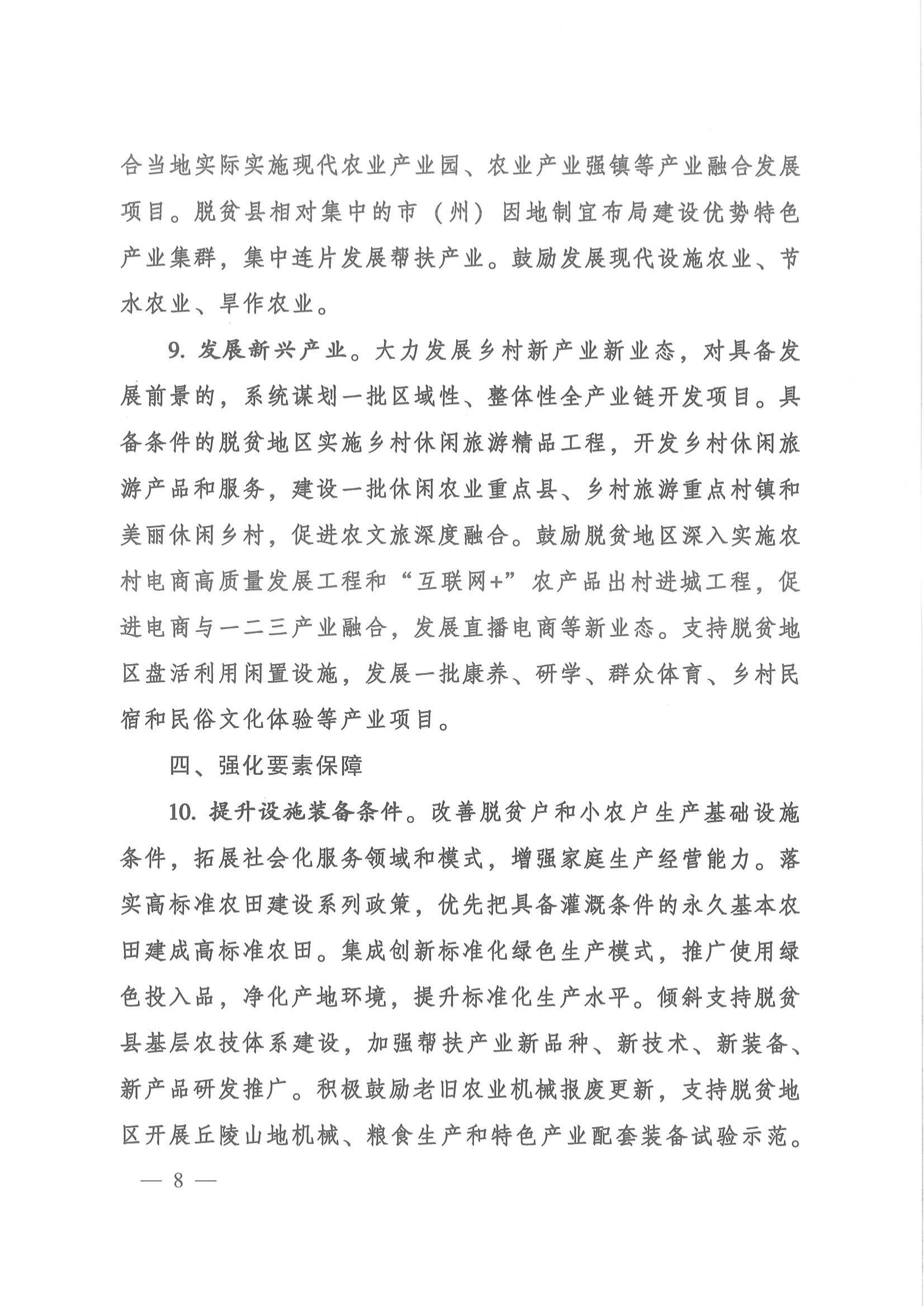 合当地实际实施现代农业产业园、农业产业强镇等产业融合发展项目。脱贫县相对集中的市（州）因地制宜布局建设优势特色产业集群，集中连片发展帮扶产业。鼓励发展现代设施农业、节水农业、旱作农业。

9. 发展新兴产业。大力发展乡村新产业新业态，对具备发展前景的，系统谋划一批区域性、整体性全产业链开发项目。具备条件的脱贫地区实施乡村休闲旅游精品工程，开发乡村休闲旅游产品和服务，建设一批休闲农业重点县、乡村旅游重点村镇和美丽休闲乡村，促进农文旅深度融合。鼓励脱贫地区深入实施农村电商高质量发展工程和“互联网+”农产品出村进城工程，促进电商与一二三产业融合，发展直播电商等新业态。支持脱贫地区盘活利用闲置设施，发展一批康养、研学、群众体育、乡村民宿和民俗文化体验等产业项目。

四、强化要素保障

10. 提升设施装备条件。改善脱贫户和小农户生产基础设施条件，拓展社会化服务领域和模式，增强家庭生产经营能力。落实高标准农田建设系列政策，优先把具备灌溉条件的永久基本农田建成高标准农田。集成创新标准化绿色生产模式，推广使用绿色投入品，净化产地环境，提升标准化生产水平。倾斜支持脱贫县基层农技体系建设，加强帮扶产业新品种、新技术、新装备、新产品研发推广。积极鼓励老旧农业机械报废更新，支持脱贫地区开展丘陵山地机械、粮食生产和特色产业配套装备试验示范。

— 8 —